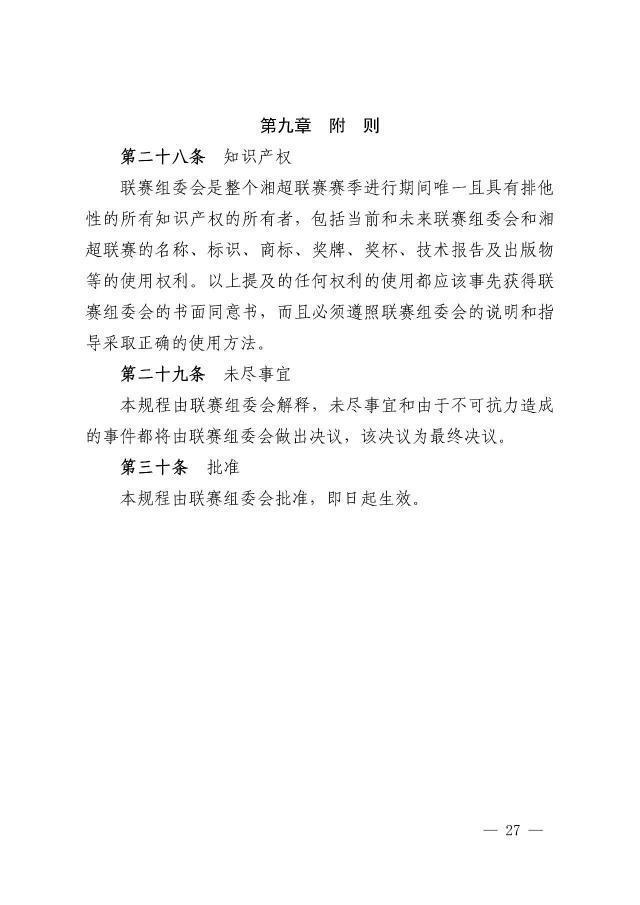 第九章　附　则

第二十八条　知识产权

联赛组委会是整个湘超联赛赛季进行期间唯一且具有排他性的所有知识产权的所有者，包括当前和未来联赛组委会和湘超联赛的名称、标识、商标、奖牌、奖杯、技术报告及出版物等的使用权利。以上提及的任何权利的使用都应该事先获得联赛组委会的书面同意书，而且必须遵照联赛组委会的说明和指导采取正确的使用方法。

第二十九条　未尽事宜

本规程由联赛组委会解释，未尽事宜和由于不可抗力造成的事件都将由联赛组委会做出决议，该决议为最终决议。

第三十条　批准

本规程由联赛组委会批准，即日起生效。

— 27 —